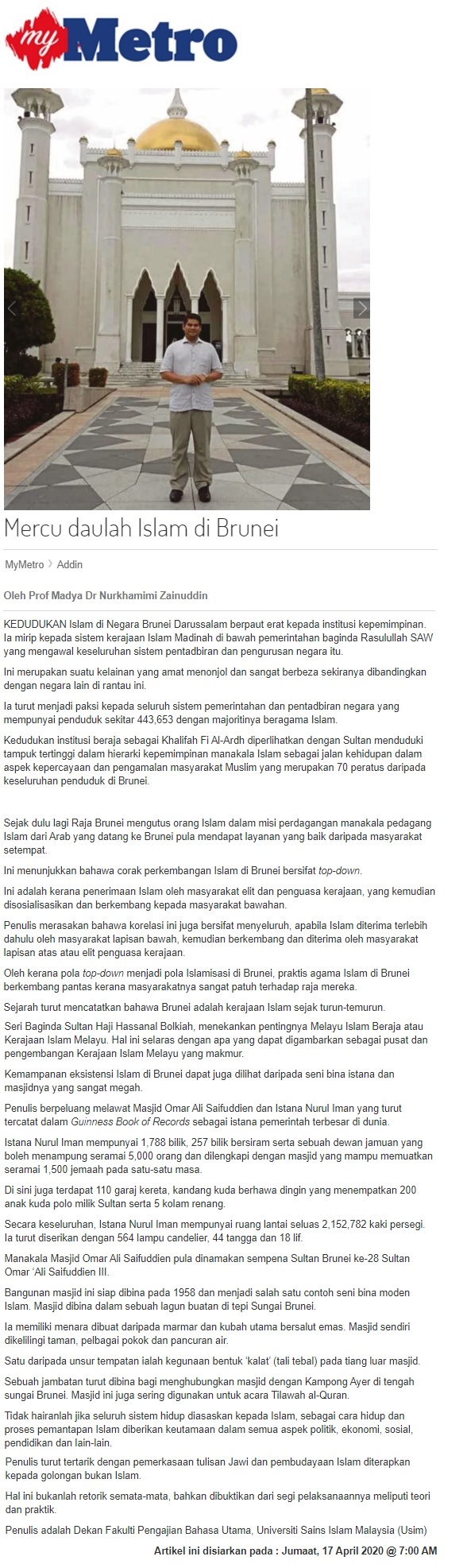 my Metro

Mercu daulah Islam di Brunei

MyMetro › Addin

Oleh Prof Madya Dr Nurkhamimi Zainuddin

KEDUDUKAN Islam di Negara Brunei Darussalam berpaut erat kepada institusi kepemimpinan. Ia mirip kepada sistem kerajaan Islam Madinah di bawah pemerintahan baginda Rasulullah SAW yang mengawal keseluruhan sistem pentadbiran dan pengurusan negara itu.

Ini merupakan suatu kelainan yang amat menonjol dan sangat berbeza sekiranya dibandingkan dengan negara lain di rantau ini.

Ia turut menjadi paksi kepada seluruh sistem pemerintahan dan pentadbiran negara yang mempunyai penduduk sekitar 443,653 dengan majoritinya beragama Islam.

Kedudukan institusi beraja sebagai Khalifah Fi Al-Ardh diperlihatkan dengan Sultan menduduki tampuk tertinggi dalam hierarki kepemimpinan manakala Islam sebagai jalan kehidupan dalam aspek kepercayaan dan pengamalan masyarakat Muslim yang merupakan 70 peratus daripada keseluruhan penduduk di Brunei.

Sejak dulu lagi Raja Brunei mengutus orang Islam dalam misi perdagangan manakala pedagang Islam dari Arab yang datang ke Brunei pula mendapat layanan yang baik daripada masyarakat setempat.

Ini menunjukkan bahawa corak perkembangan Islam di Brunei bersifat top-down.

Ini adalah kerana penerimaan Islam oleh masyarakat elit dan penguasa kerajaan, yang kemudian disosialisasikan dan berkembang kepada masyarakat bawahan.

Penulis merasakan bahawa korelasi ini juga bersifat menyeluruh, apabila Islam diterima terlebih dahulu oleh masyarakat lapisan bawah, kemudian berkembang dan diterima oleh masyarakat lapisan atas atau elit penguasa kerajaan.

Oleh kerana pola top-down menjadi pola Islamisasi di Brunei, praktis agama Islam di Brunei berkembang pantas kerana masyarakatnya sangat patuh terhadap raja mereka.

Sejarah turut mencatatkan bahawa Brunei adalah kerajaan Islam sejak turun-temurun.

Seri Baginda Sultan Haji Hassanal Bolkiah, menekankan pentingnya Melayu Islam Beraja atau Kerajaan Islam Melayu. Hal ini selaras dengan apa yang dapat digambarkan sebagai pusat dan pengembangan Kerajaan Islam Melayu yang makmur.

Kemampanan eksistensi Islam di Brunei dapat juga dilihat daripada seni bina istana dan masjidnya yang sangat megah.

Penulis berpeluang melawat Masjid Omar Ali Saifuddien dan Istana Nurul Iman yang turut tercatat dalam Guinness Book of Records sebagai istana pemerintah terbesar di dunia.

Istana Nurul Iman mempunyai 1,788 bilik, 257 bilik bersiram serta sebuah dewan jamuan yang boleh menampung seramai 5,000 orang dan dilengkapi dengan masjid yang mampu memuatkan seramai 1,500 jemaah pada satu-satu masa.

Di sini juga terdapat 110 garaj kereta, kandang kuda berhawa dingin yang menempatkan 200 anak kuda polo milik Sultan serta 5 kolam renang.

Secara keseluruhan, Istana Nurul Iman mempunyai ruang lantai seluas 2,152,782 kaki persegi. Ia turut diserikan dengan 564 lampu candelier, 44 tangga dan 18 lif.

Manakala Masjid Omar Ali Saifuddien pula dinamakan sempena Sultan Brunei ke-28 Sultan Omar 'Ali Saifuddien III.

Bangunan masjid ini siap dibina pada 1958 dan menjadi salah satu contoh seni bina moden Islam. Masjid dibina dalam sebuah lagun buatan di tepi Sungai Brunei.

Ia memiliki menara dibuat daripada marmar dan kubah utama bersalut emas. Masjid sendiri dikelilingi taman, pelbagai pokok dan pancuran air.

Satu daripada unsur tempatan ialah kegunaan bentuk 'kalat' (tali tebal) pada tiang luar masjid.

Sebuah jambatan turut dibina bagi menghubungkan masjid dengan Kampong Ayer di tengah sungai Brunei. Masjid ini juga sering digunakan untuk acara Tilawah al-Quran.

Tidak hairanlah jika seluruh sistem hidup diasaskan kepada Islam, sebagai cara hidup dan proses pemantapan Islam diberikan keutamaan dalam semua aspek politik, ekonomi, sosial, pendidikan dan lain-lain.

Penulis turut tertarik dengan pemerkasaan tulisan Jawi dan pembudayaan Islam diterapkan kepada golongan bukan Islam.

Hal ini bukanlah retorik semata-mata, bahkan dibuktikan dari segi pelaksanaannya meliputi teori dan praktik.

Penulis adalah Dekan Fakulti Pengajian Bahasa Utama, Universiti Sains Islam Malaysia (Usim)

Artikel ini disiarkan pada : Jumaat, 17 April 2020 @ 7:00 AM